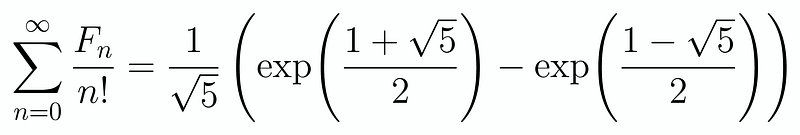 $\sum_{n=0}^{\infty} \frac{F_n}{n!} = \frac{1}{\sqrt{5}} \left( \exp\left(\frac{1+\sqrt{5}}{2}\right) - \exp\left(\frac{1-\sqrt{5}}{2}\right) \right)$